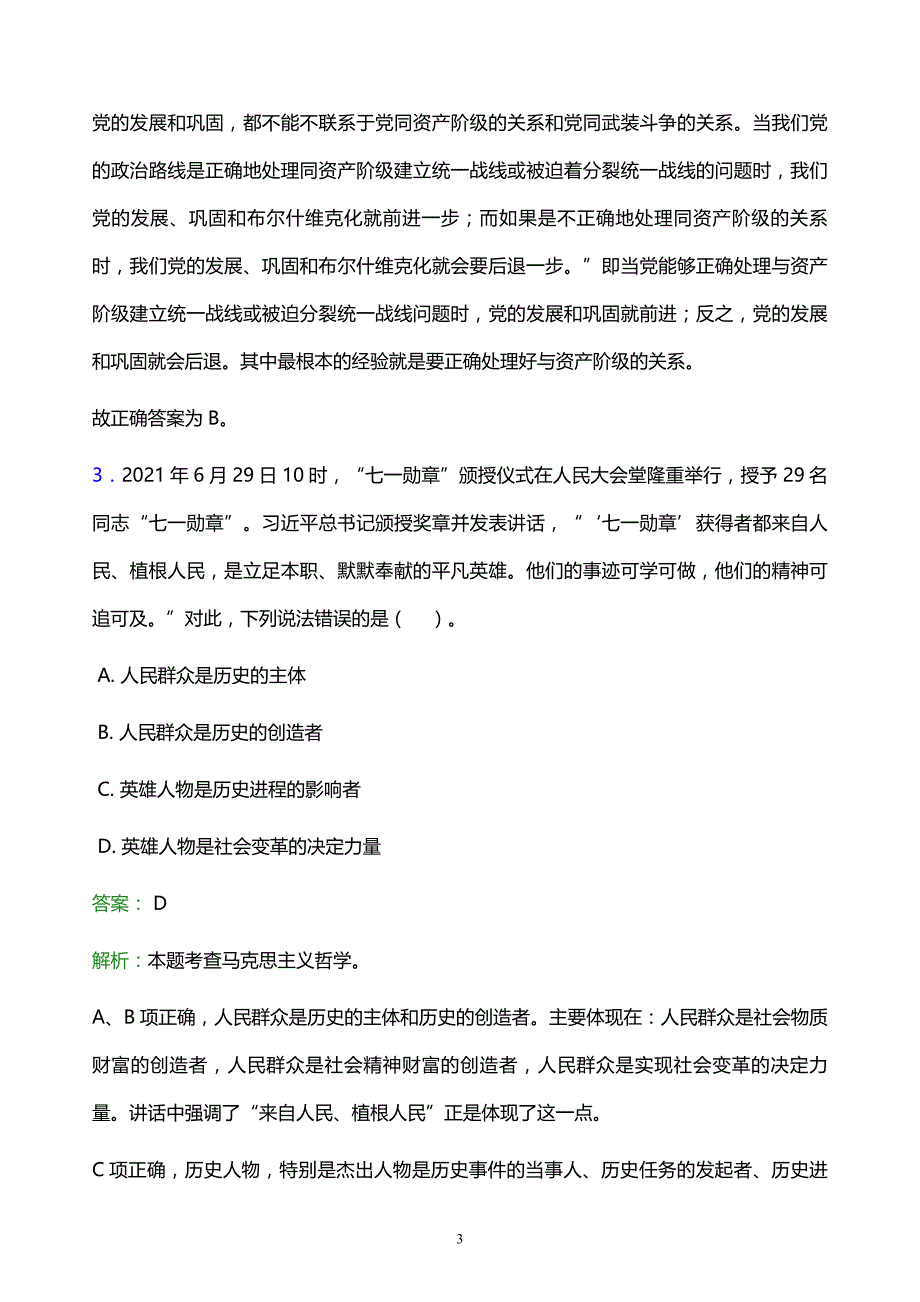 党的发展和巩固，都不能不联系于党同资产阶级的关系和党同武装斗争的关系。当我们党的政治路线是正确地处理同资产阶级建立统一战线或被迫着分裂统一战线的问题时，我们党的发展、巩固和布尔什维克化就前进一步；而如果是不正确地处理同资产阶级的关系时，我们党的发展、巩固和布尔什维克化就会要后退一步。”即当党能够正确处理与资产阶级建立统一战线或被迫分裂统一战线问题时，党的发展和巩固就前进；反之，党的发展和巩固就会后退。其中最根本的经验就是要正确处理好与资产阶级的关系。

故正确答案为 B。

3．2021 年 6 月 29 日 10 时，“七一勋章”颁授仪式在人民大会堂隆重举行，授予 29 名同志“七一勋章”。习近平总书记颁授奖章并发表讲话，”‘七一勋章’获得者都来自人民、植根人民，是立足本职、默默奉献的平凡英雄。他们的事迹可学可做，他们的精神可追可及。”对此，下列说法错误的是（　）。

A. 人民群众是历史的主体

B. 人民群众是历史的创造者

C. 英雄人物是历史进程的影响者

D. 英雄人物是社会变革的决定力量

答案： D

解析：本题考查马克思主义哲学。

A、B 项正确，人民群众是历史的主体和历史的创造者。主要体现在：人民群众是社会物质财富的创造者，人民群众是社会精神财富的创造者，人民群众是实现社会变革的决定力量。讲话中强调了“来自人民、植根人民”正是体现了这一点。

C 项正确，历史人物，特别是杰出人物是历史事件的当事人、历史任务的发起者、历史进

3